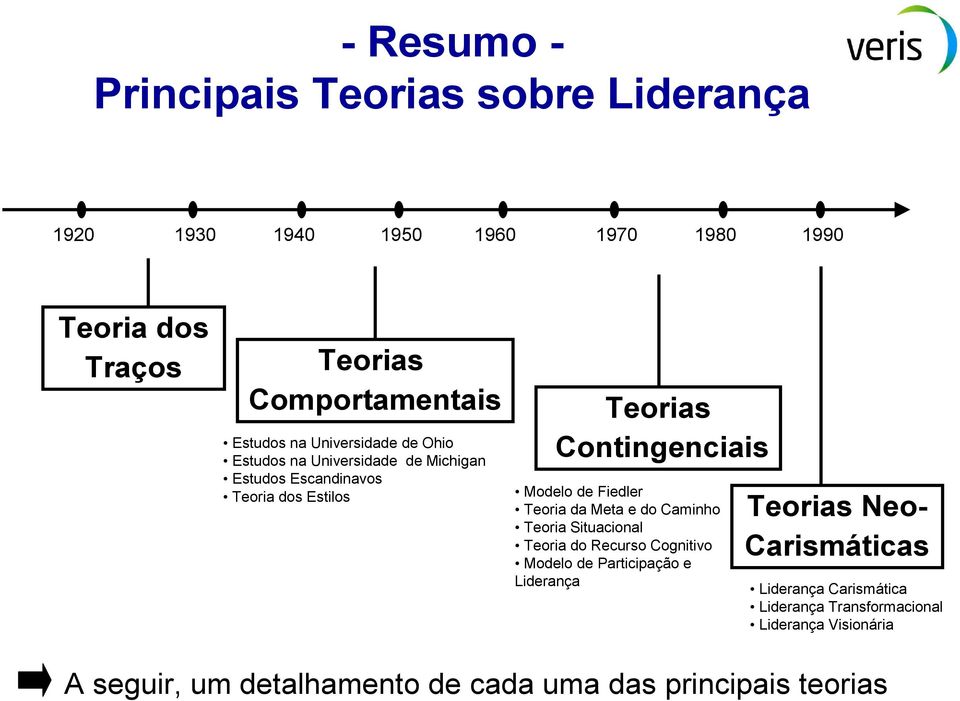 - Resumo -
Principais Teorias sobre Liderança

veris

1920 1930 1940 1950 1960 1970 1980 1990

Teoria dos Traços

Teorias Comportamentais

• Estudos na Universidade de Ohio
• Estudos na Universidade de Michigan
• Estudos Escandinavos
• Teoria dos Estilos

Teorias Contingenciais

• Modelo de Fiedler
• Teoria da Meta e do Caminho
• Teoria Situacional
• Teoria do Recurso Cognitivo
• Modelo de Participação e Liderança

Teorias Neo-Carismáticas

• Liderança Carismática
• Liderança Transformacional
• Liderança Visionária

A seguir, um detalhamento de cada uma das principais teorias